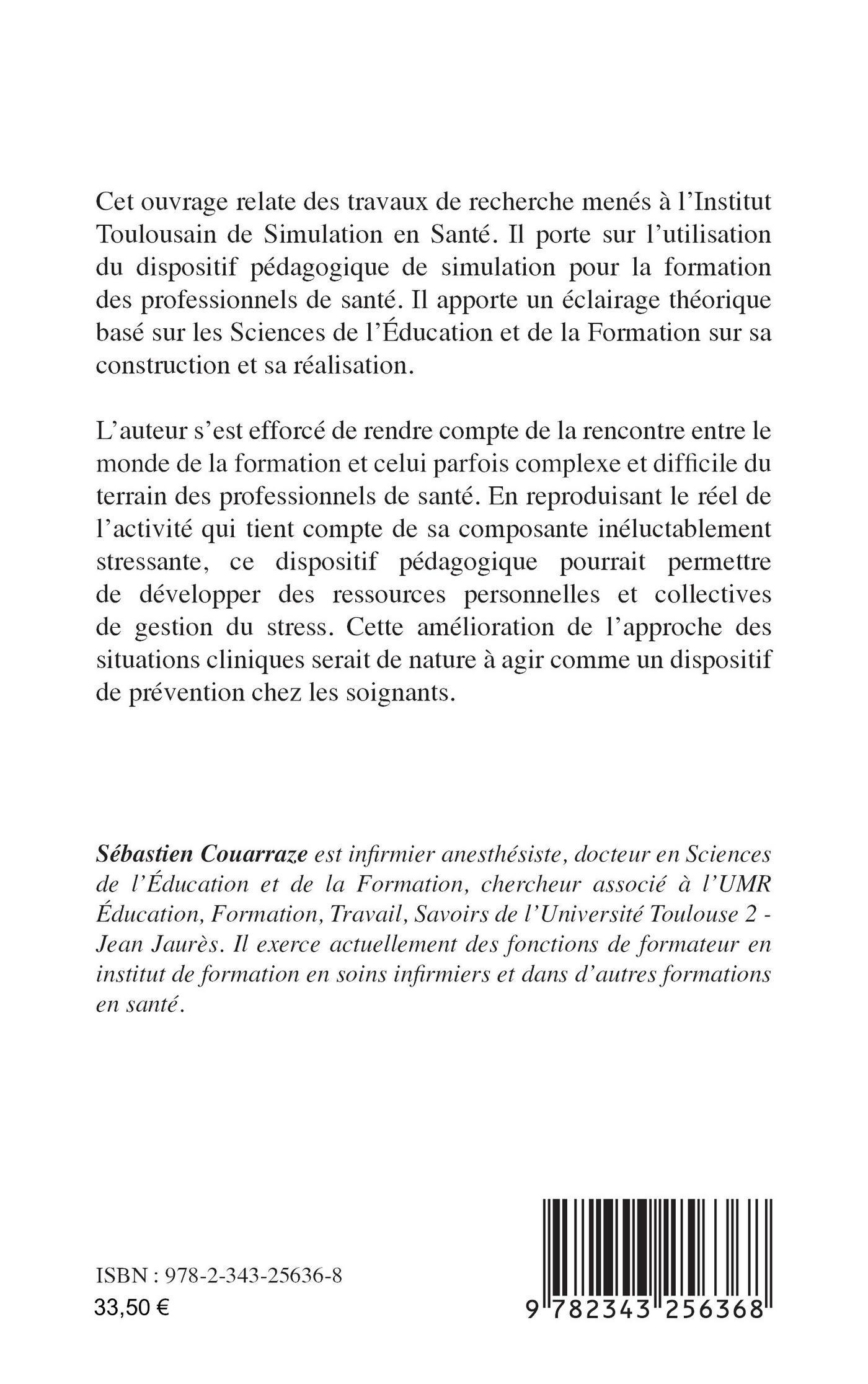 Cet ouvrage relate des travaux de recherche menés à l'Institut Toulousain de Simulation en Santé. Il porte sur l'utilisation du dispositif pédagogique de simulation pour la formation des professionnels de santé. Il apporte un éclairage théorique basé sur les Sciences de l'Éducation et de la Formation sur sa construction et sa réalisation.

L'auteur s'est efforcé de rendre compte de la rencontre entre le monde de la formation et celui parfois complexe et difficile du terrain des professionnels de santé. En reproduisant le réel de l'activité qui tient compte de sa composante inéluctablement stressante, ce dispositif pédagogique pourrait permettre de développer des ressources personnelles et collectives de gestion du stress. Cette amélioration de l'approche des situations cliniques serait de nature à agir comme un dispositif de prévention chez les soignants.

Sébastien Couarraze est infirmier anesthésiste, docteur en Sciences de l'Éducation et de la Formation, chercheur associé à l'UMR Éducation, Formation, Travail, Savoirs de l'Université Toulouse 2 - Jean Jaurès. Il exerce actuellement des fonctions de formateur en institut de formation en soins infirmiers et dans d'autres formations en santé.

ISBN : 978-2-343-25636-8
33,50 €

9 782343 256368